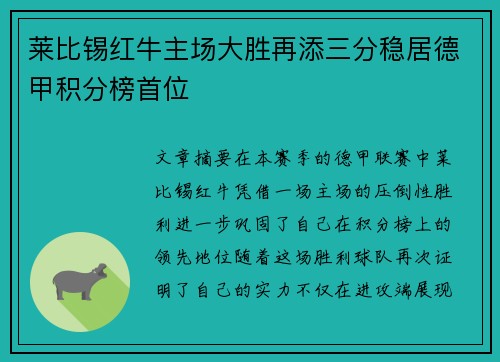 莱比锡红牛主场大胜再添三分稳居德甲积分榜首位

文章摘要在本赛季的德甲联赛中莱比锡红牛凭借一场主场的压倒性胜利进一步巩固了自己在积分榜上的领先地位随着这场胜利球队再次证明了自己的实力不仅在进攻端展现